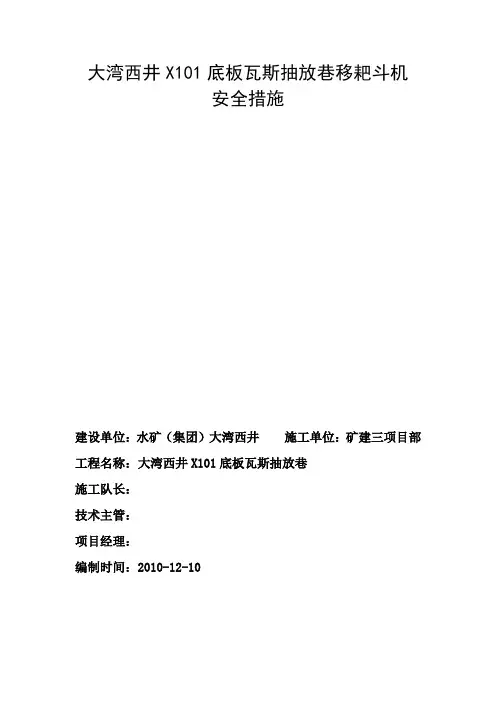 大湾西井 X101 底板瓦斯抽放巷移耙斗机
安全措施

建设单位：水矿（集团）大湾西井　　施工单位：矿建三项目部

工程名称：大湾西井 X101 底板瓦斯抽放巷

施工队长：

技术主管：

项目经理：

编制时间：2010-12-10